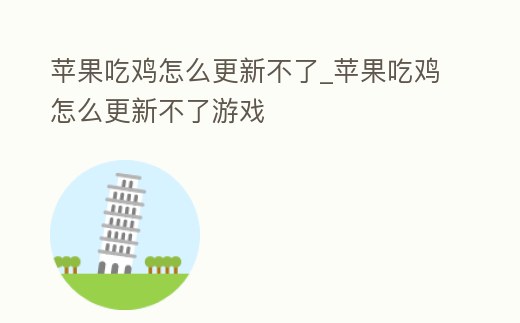 苹果吃鸡怎么更新不了_苹果吃鸡怎么更新不了游戏